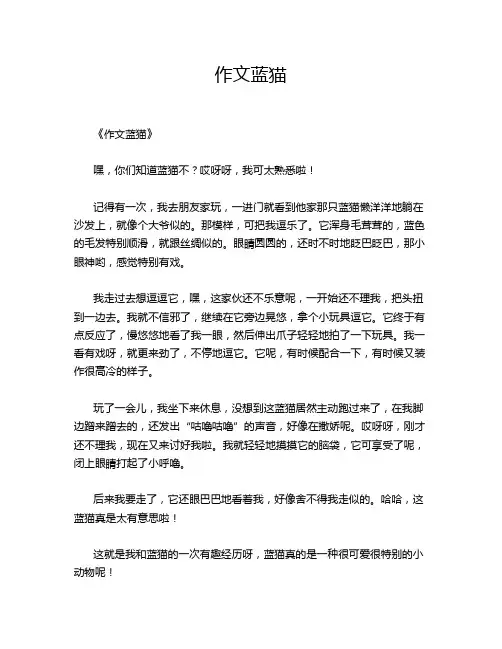 作文蓝猫

《作文蓝猫》

嘿，你们知道蓝猫不？哎呀呀，我可太熟悉啦！

记得有一次，我去朋友家玩，一进门就看到他家那只蓝猫懒洋洋地躺在沙发上，就像个大爷似的。那模样，可把我逗乐了。它浑身毛茸茸的，蓝色的毛发特别顺滑，就跟丝绸似的。眼睛圆圆的，还时不时地眨巴眨巴，那小眼神哟，感觉特别有戏。

我走过去想逗逗它，嘿，这家伙还不乐意呢，一开始还不理我，把头扭到一边去。我就不信邪了，继续在它旁边晃悠，拿个小玩具逗它。它终于有点反应了，慢悠悠地看了我一眼，然后伸出爪子轻轻地拍了一下玩具。我一看有戏呀，就更来劲了，不停地逗它。它呢，有时候配合一下，有时候又装作很高冷的样子。

玩了一会儿，我坐下来休息，没想到这蓝猫居然主动跑过来了，在我脚边蹭来蹭去的，还发出“咕噜咕噜”的声音，好像在撒娇呢。哎呀呀，刚才还不理我，现在又来讨好我啦。我就轻轻地摸摸它的脑袋，它可享受了呢，闭上眼睛打起了小呼噜。

后来我要走了，它还眼巴巴地看着我，好像舍不得我走似的。哈哈，这蓝猫真是太有意思啦！

这就是我和蓝猫的一次有趣经历呀，蓝猫真的是一种很可爱很特别的小动物呢！